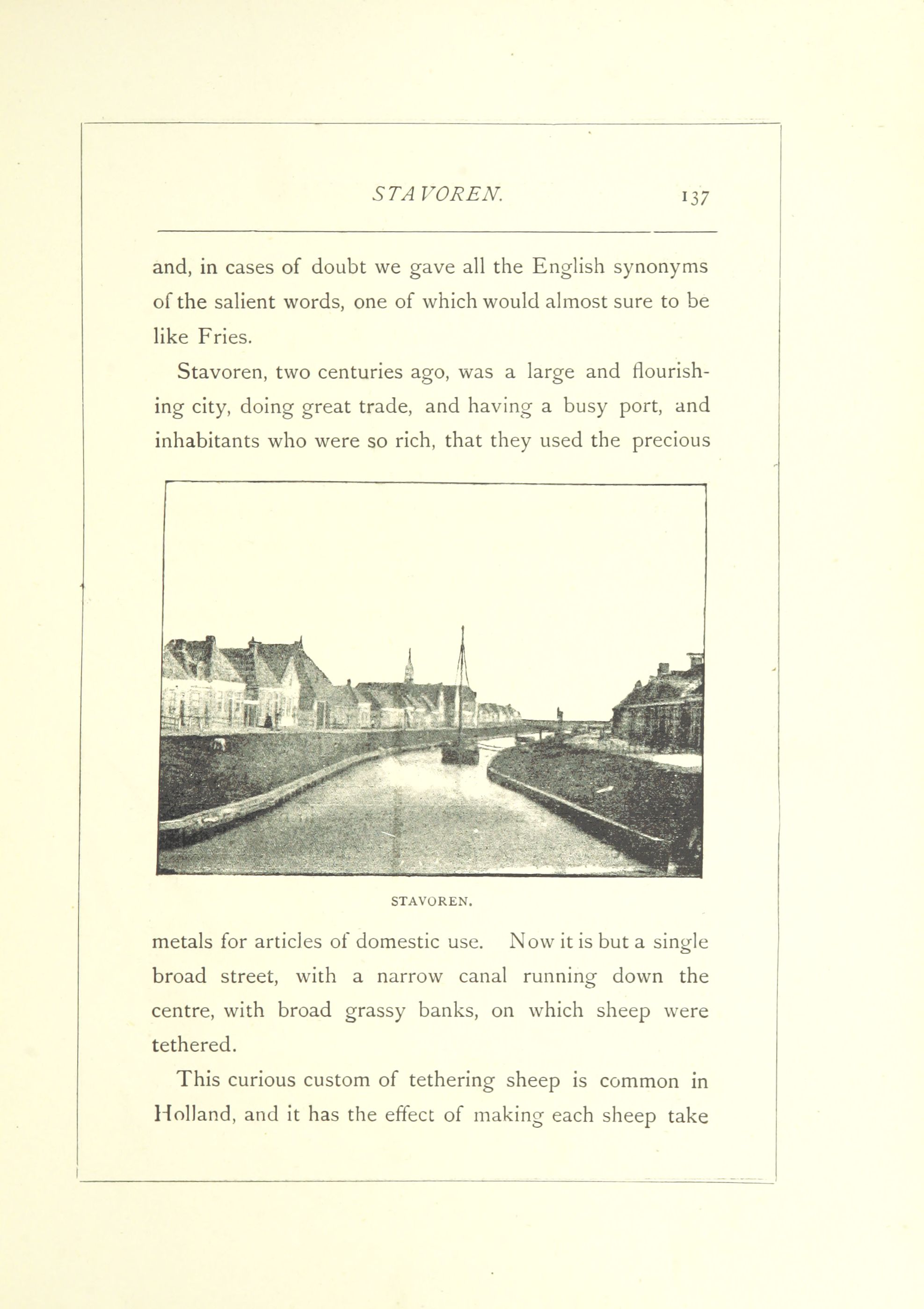 STAVOREN. 137

and, in cases of doubt we gave all the English synonyms of the salient words, one of which would almost sure to be like Fries.

Stavoren, two centuries ago, was a large and flourishing city, doing great trade, and having a busy port, and inhabitants who were so rich, that they used the precious

STAVOREN.

metals for articles of domestic use. Now it is but a single broad street, with a narrow canal running down the centre, with broad grassy banks, on which sheep were tethered.

This curious custom of tethering sheep is common in Holland, and it has the effect of making each sheep take